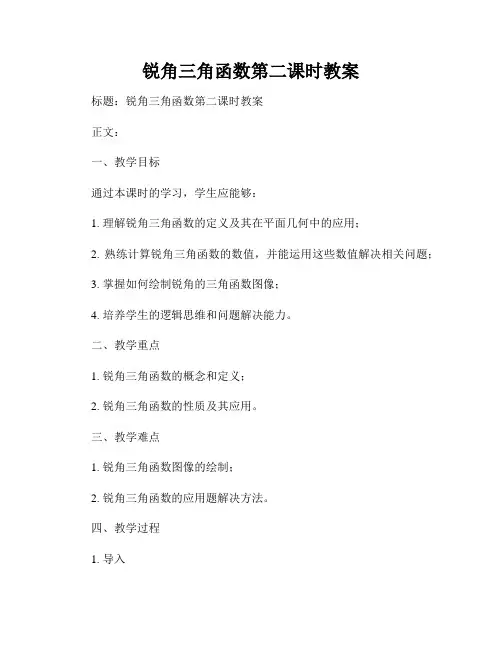 锐角三角函数第二课时教案

标题：锐角三角函数第二课时教案

正文：

一、教学目标

通过本课时的学习，学生应能够：

1. 理解锐角三角函数的定义及其在平面几何中的应用；

2. 熟练计算锐角三角函数的数值，并能运用这些数值解决相关问题；

3. 掌握如何绘制锐角的三角函数图像；

4. 培养学生的逻辑思维和问题解决能力。

二、教学重点

1. 锐角三角函数的概念和定义；

2. 锐角三角函数的性质及其应用。

三、教学难点

1. 锐角三角函数图像的绘制；

2. 锐角三角函数的应用题解决方法。

四、教学过程

1. 导入